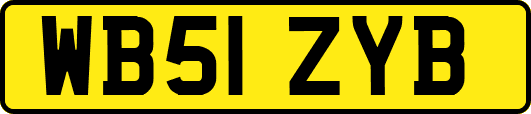 WB51 ZYB